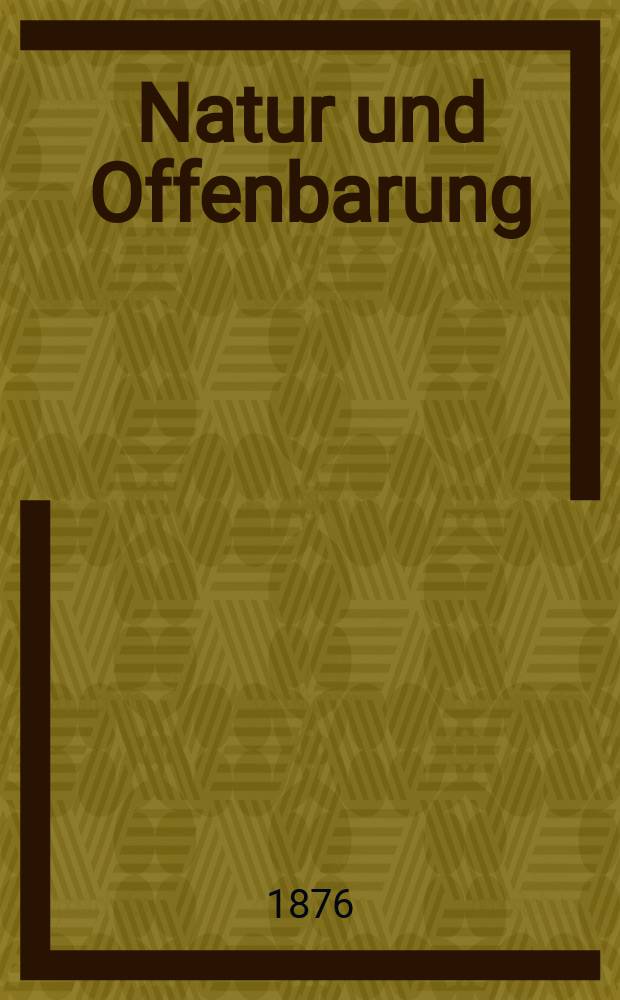 Natur und Offenbarung

1876